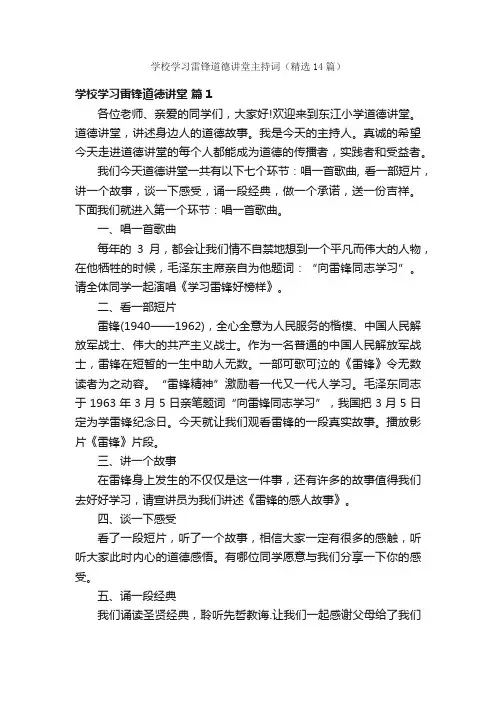 学校学习雷锋道德讲堂主持词（精选14篇）

学校学习雷锋道德讲堂 篇1

各位老师、亲爱的同学们，大家好!欢迎来到东江小学道德讲堂。道德讲堂，讲述身边人的道德故事。我是今天的主持人。真诚的希望今天走进道德讲堂的每个人都能成为道德的传播者，实践者和受益者。

我们今天道德讲堂一共有以下七个环节：唱一首歌曲, 看一部短片，讲一个故事，谈一下感受，诵一段经典，做一个承诺，送一份吉祥。下面我们就进入第一个环节：唱一首歌曲。

一、唱一首歌曲

每年的 3 月，都会让我们情不自禁地想到一个平凡而伟大的人物，在他牺牲的时候，毛泽东主席亲自为他题词：“向雷锋同志学习”。请全体同学一起演唱《学习雷锋好榜样》。

二、看一部短片

雷锋(1940——1962)，全心全意为人民服务的楷模、中国人民解放军战士、伟大的共产主义战士。作为一名普通的中国人民解放军战士，雷锋在短暂的一生中助人无数。一部可歌可泣的《雷锋》令无数读者为之动容。“雷锋精神”激励着一代又一代人学习。毛泽东同志于 1963 年 3 月 5 日亲笔题词“向雷锋同志学习”，我国把 3 月 5 日定为学雷锋纪念日。今天就让我们观看雷锋的一段真实故事。播放影片《雷锋》片段。

三、讲一个故事

在雷锋身上发生的不仅仅是这一件事，还有许多的故事值得我们去好好学习，请宣讲员为我们讲述《雷锋的感人故事》。

四、谈一下感受

看了一段短片，听了一个故事，相信大家一定有很多的感触，听听大家此时内心的道德感悟。有哪位同学愿意与我们分享一下你的感受。

五、诵一段经典

我们诵读圣贤经典，聆听先哲教诲.让我们一起感谢父母给了我们